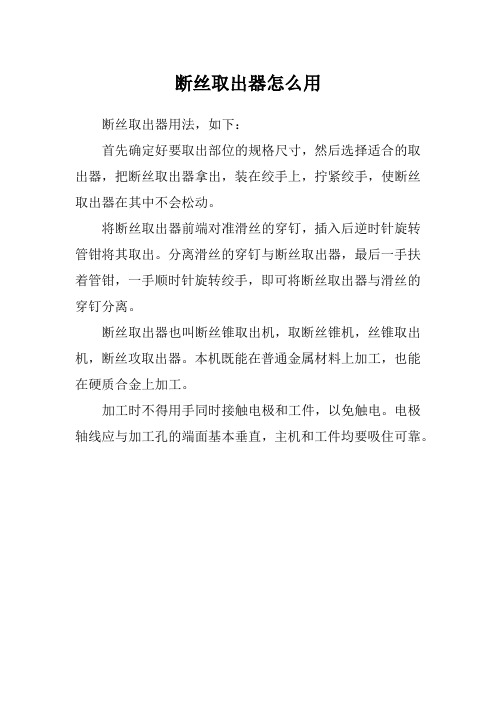 断丝取出器怎么用

断丝取出器用法，如下：

首先确定好要取出部位的规格尺寸，然后选择适合的取出器，把断丝取出器拿出，装在绞手上，拧紧绞手，使断丝取出器在其中不会松动。

将断丝取出器前端对准滑丝的穿钉，插入后逆时针旋转管钳将其取出。分离滑丝的穿钉与断丝取出器，最后一手扶着管钳，一手顺时针旋转绞手，即可将断丝取出器与滑丝的穿钉分离。

断丝取出器也叫断丝锥取出机，取断丝锥机，丝锥取出机，断丝攻取出器。本机既能在普通金属材料上加工，也能在硬质合金上加工。

加工时不得用手同时接触电极和工件，以免触电。电极轴线应与加工孔的端面基本垂直，主机和工件均要吸住可靠。